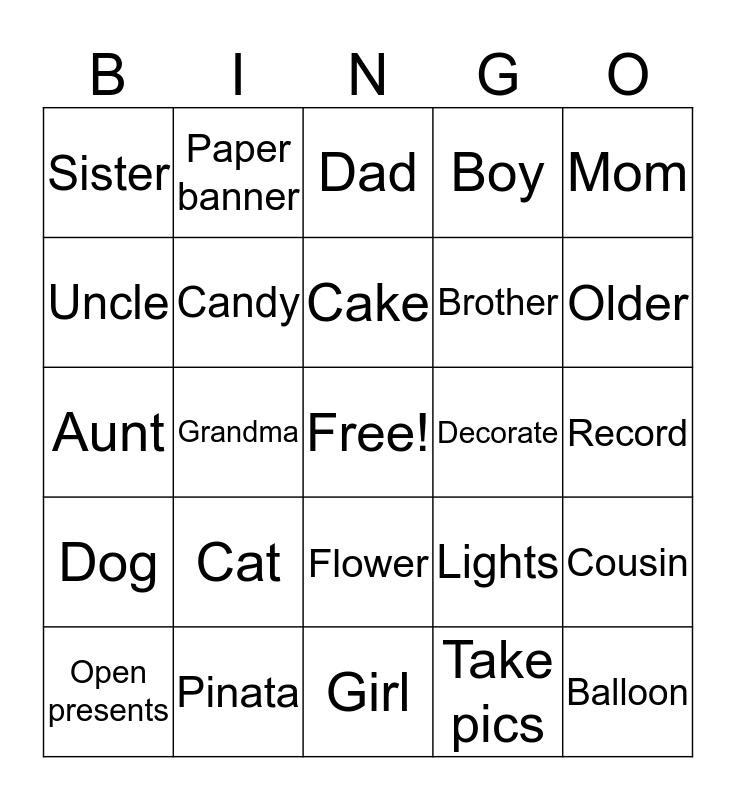 | B | I | N | G | O |
|---|---|---|---|---|
| Sister | Paper banner | Dad | Boy | Mom |
| Uncle | Candy | Cake | Brother | Older |
| Aunt | Grandma | Free! | Decorate | Record |
| Dog | Cat | Flower | Lights | Cousin |
| Open presents | Pinata | Girl | Take pics | Balloon |